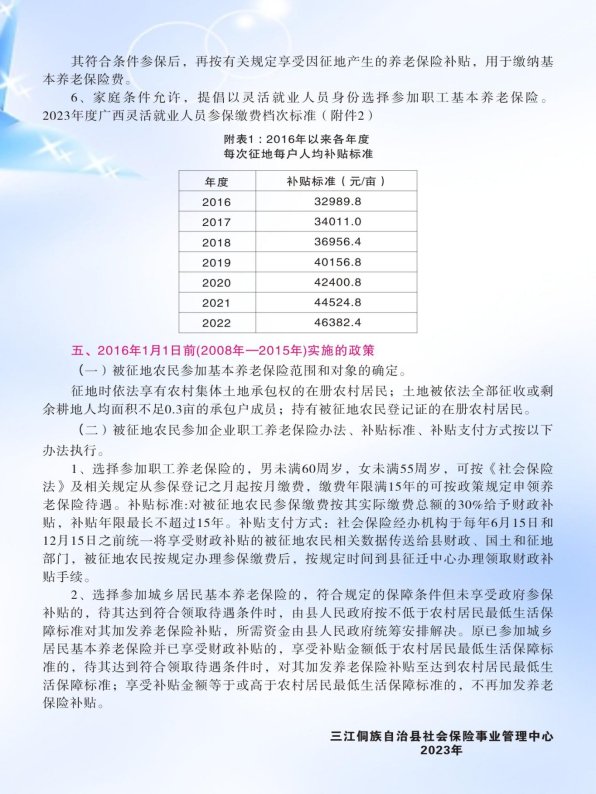 其符合条件参保后，再按有关规定享受因征地产生的养老保险补贴，用于缴纳基本养老保险费。

6、家庭条件允许，提倡以灵活就业人员身份选择参加职工基本养老保险。2023年度广西灵活就业人员参保缴费档次标准（附件2）

附表1：2016年以来各年度
每次征地每户人均补贴标准

| 年度 | 补贴标准（元/亩） |
|---|---|
| 2016 | 32989.8 |
| 2017 | 34011.0 |
| 2018 | 36956.4 |
| 2019 | 40156.8 |
| 2020 | 42400.8 |
| 2021 | 44524.8 |
| 2022 | 46382.4 |

五、2016年1月1日前(2008年—2015年)实施的政策

（一）被征地农民参加基本养老保险范围和对象的确定。

征地时依法享有农村集体土地承包权的在册农村居民；土地被依法全部征收或剩余耕地人均面积不足0.3亩的承包户成员；持有被征地农民登记证的在册农村居民。

（二）被征地农民参加企业职工养老保险办法、补贴标准、补贴支付方式按以下办法执行。

1、选择参加职工养老保险的，男未满60周岁，女未满55周岁，可按《社会保险法》及相关规定从参保登记之月起按月缴费，缴费年限满15年的可按政策规定申领养老保险待遇。补贴标准:对被征地农民参保缴费按其实际缴费总额的30%给予财政补贴，补贴年限最长不超过15年。补贴支付方式：社会保险经办机构于每年6月15日和12月15日之前统一将享受财政补贴的被征地农民相关数据传送给县财政、国土和征地部门，被征地农民按规定办理参保缴费后，按规定时间到县征迁中心办理领取财政补贴手续。

2、选择参加城乡居民基本养老保险的，符合规定的保障条件但未享受政府参保补贴的，待其达到符合领取待遇条件时，由县人民政府按不低于农村居民最低生活保障标准对其加发养老保险补贴，所需资金由县人民政府统筹安排解决。原已参加城乡居民基本养老保险并已享受财政补贴的，享受补贴金额低于农村居民最低生活保障标准的，待其达到符合领取待遇条件时，对其加发养老保险补贴至达到农村居民最低生活保障标准；享受补贴金额等于或高于农村居民最低生活保障标准的，不再加发养老保险补贴。

三江侗族自治县社会保险事业管理中心
2023年